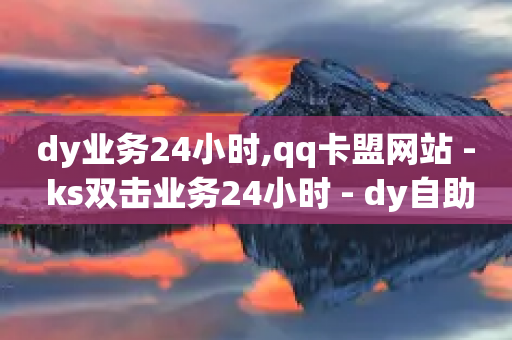 dy业务24小时,qq卡盟网站 - ks双击业务24小时 - dy自助